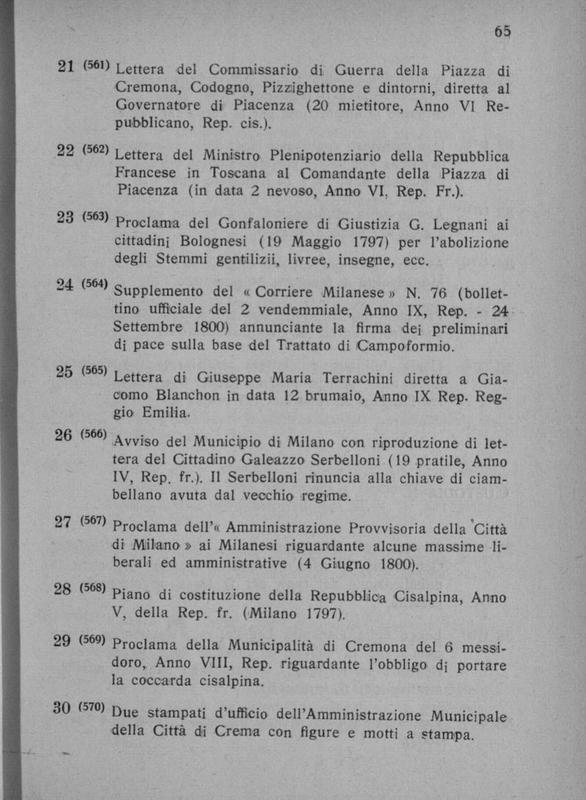 65

21 (561) Lettera del Commissario di Guerra della Piazza di Cremona, Codogno, Pizzighettone e dintorni, diretta al Governatore di Piacenza (20 mietitore, Anno VI Repubblicano, Rep. cis.).

22 (562) Lettera del Ministro Plenipotenziario della Repubblica Francese in Toscana al Comandante della Piazza di Piacenza (in data 2 nevoso, Anno VI, Rep. Fr.).

23 (563) Proclama del Gonfaloniere di Giustizia G. Legnani ai cittadini Bolognesi (19 Maggio 1797) per l'abolizione degli Stemmi gentilizii, livree, insegne, ecc.

24 (564) Supplemento del « Corriere Milanese » N. 76 (bollettino ufficiale del 2 vendemmiale, Anno IX, Rep. - 24 Settembre 1800) annunciante la firma dei preliminari di pace sulla base del Trattato di Campoformio.

25 (565) Lettera di Giuseppe Maria Terrachini diretta a Giacomo Blanchon in data 12 brumaio, Anno IX Rep. Reggio Emilia.

26 (566) Avviso del Municipio di Milano con riproduzione di lettera del Cittadino Galeazzo Serbelloni (19 pratile, Anno IV, Rep. fr.). Il Serbelloni rinuncia alla chiave di ciambellano avuta dal vecchio regime.

27 (567) Proclama dell'« Amministrazione Provvisoria della Città di Milano » ai Milanesi riguardante alcune massime liberali ed amministrative (4 Giugno 1800).

28 (568) Piano di costituzione della Repubblica Cisalpina, Anno V, della Rep. fr. (Milano 1797).

29 (569) Proclama della Municipalità di Cremona del 6 messidoro, Anno VIII, Rep. riguardante l'obbligo di portare la coccarda cisalpina.

30 (570) Due stampati d'ufficio dell'Amministrazione Municipale della Città di Crema con figure e motti a stampa.